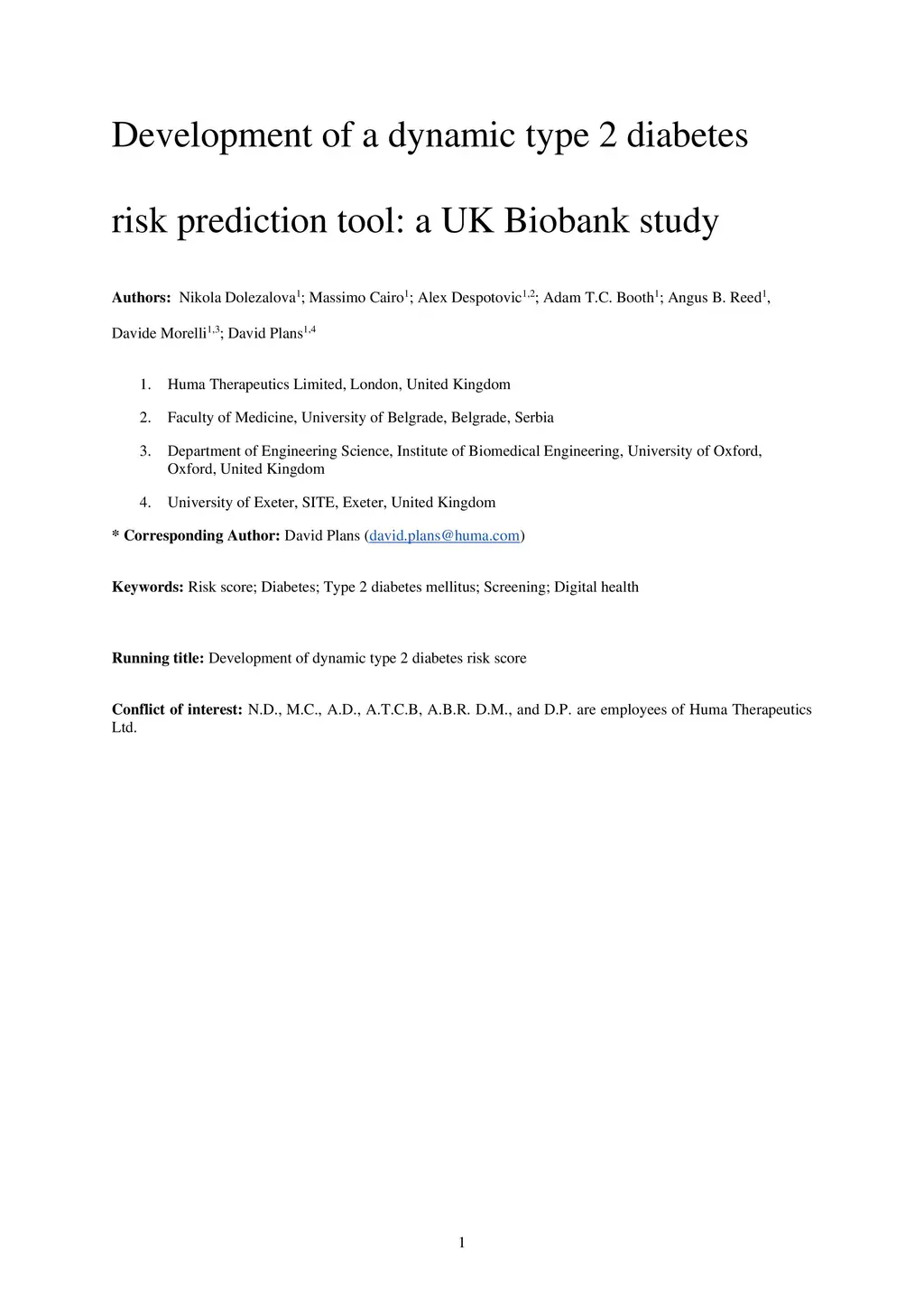 Development of a dynamic type 2 diabetes risk prediction tool: a UK Biobank study

**Authors:** Nikola Dolezalova$^{1}$; Massimo Cairo$^{1}$; Alex Despotovic$^{1,2}$; Adam T.C. Booth$^{1}$; Angus B. Reed$^{1}$, Davide Morelli$^{1,3}$; David Plans$^{1,4}$

1. Huma Therapeutics Limited, London, United Kingdom
2. Faculty of Medicine, University of Belgrade, Belgrade, Serbia
3. Department of Engineering Science, Institute of Biomedical Engineering, University of Oxford, Oxford, United Kingdom
4. University of Exeter, SITE, Exeter, United Kingdom

**\* Corresponding Author:** David Plans (david.plans@huma.com)

**Keywords:** Risk score; Diabetes; Type 2 diabetes mellitus; Screening; Digital health

**Running title:** Development of dynamic type 2 diabetes risk score

**Conflict of interest:** N.D., M.C., A.D., A.T.C.B, A.B.R. D.M., and D.P. are employees of Huma Therapeutics Ltd.

1